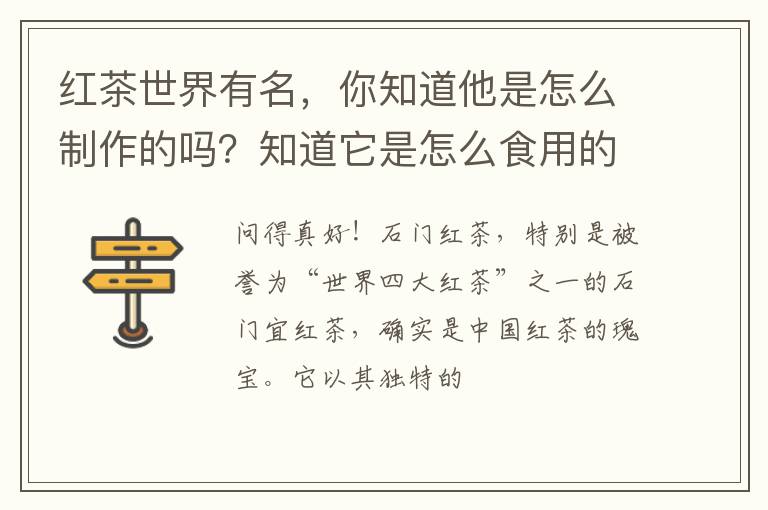 红茶世界有名，你知道他是怎么制作的吗？知道它是怎么食用的

问得真好！石门红茶，特别是被誉为“世界四大红茶”之一的石门宜红茶，确实是中国红茶的瑰宝。它以其独特的